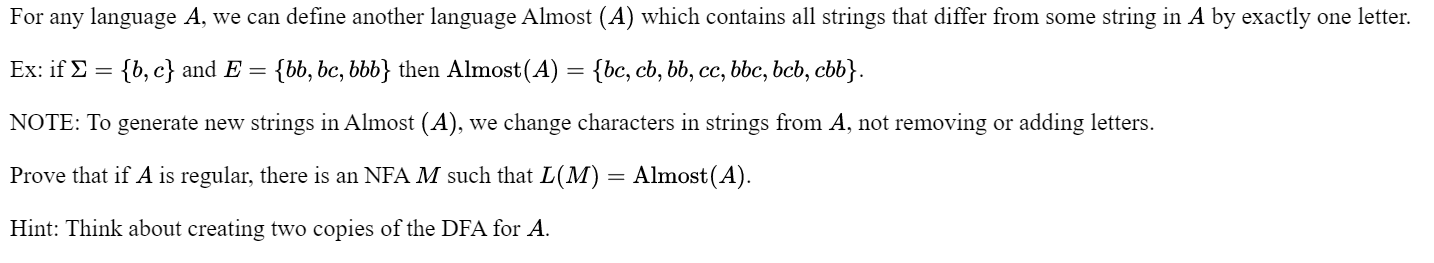 For any language $A$, we can define another language Almost $(A)$ which contains all strings that differ from some string in $A$ by exactly one letter.

Ex: if $\Sigma = \{b, c\}$ and $E = \{bb, bc, bbb\}$ then $\text{Almost}(A) = \{bc, cb, bb, cc, bbc, bcb, cbb\}$.

NOTE: To generate new strings in Almost $(A)$, we change characters in strings from $A$, not removing or adding letters.

Prove that if $A$ is regular, there is an NFA $M$ such that $L(M) = \text{Almost}(A)$.

Hint: Think about creating two copies of the DFA for $A$.